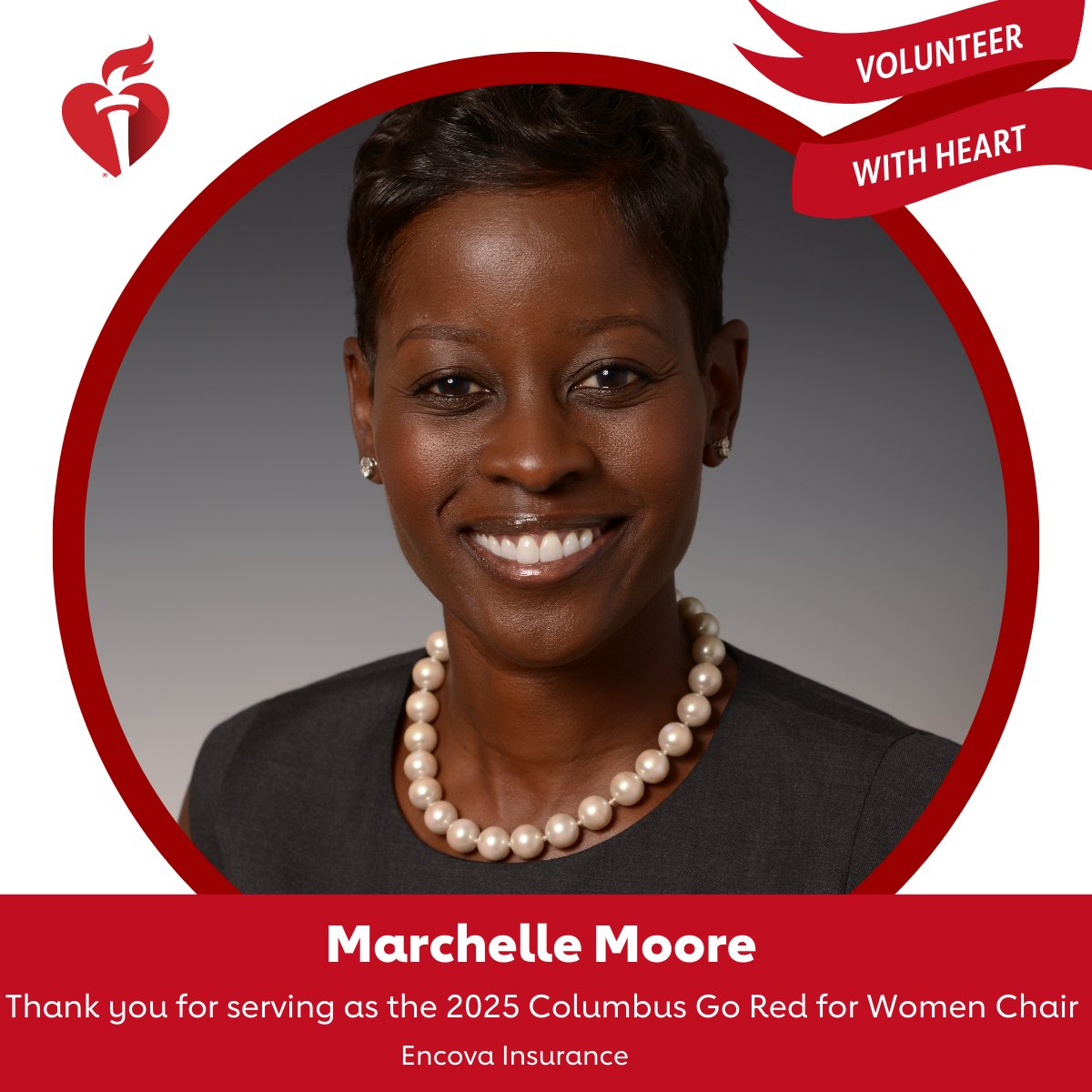 VOLUNTEER
WITH HEART

Marchelle Moore
Thank you for serving as the 2025 Columbus Go Red for Women Chair
Encova Insurance